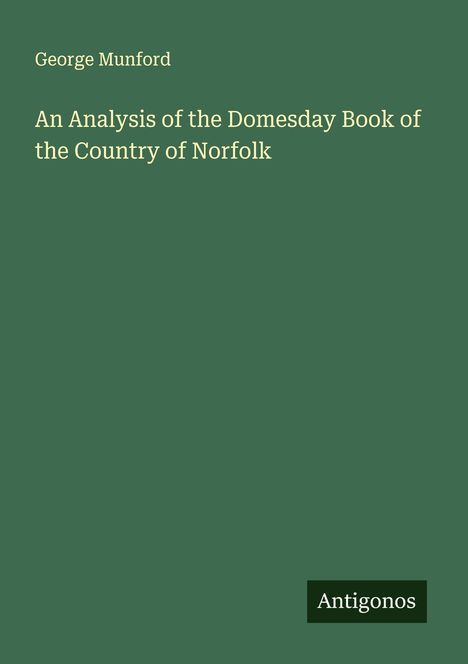 George Munford

An Analysis of the Domesday Book of the Country of Norfolk

Antigonos